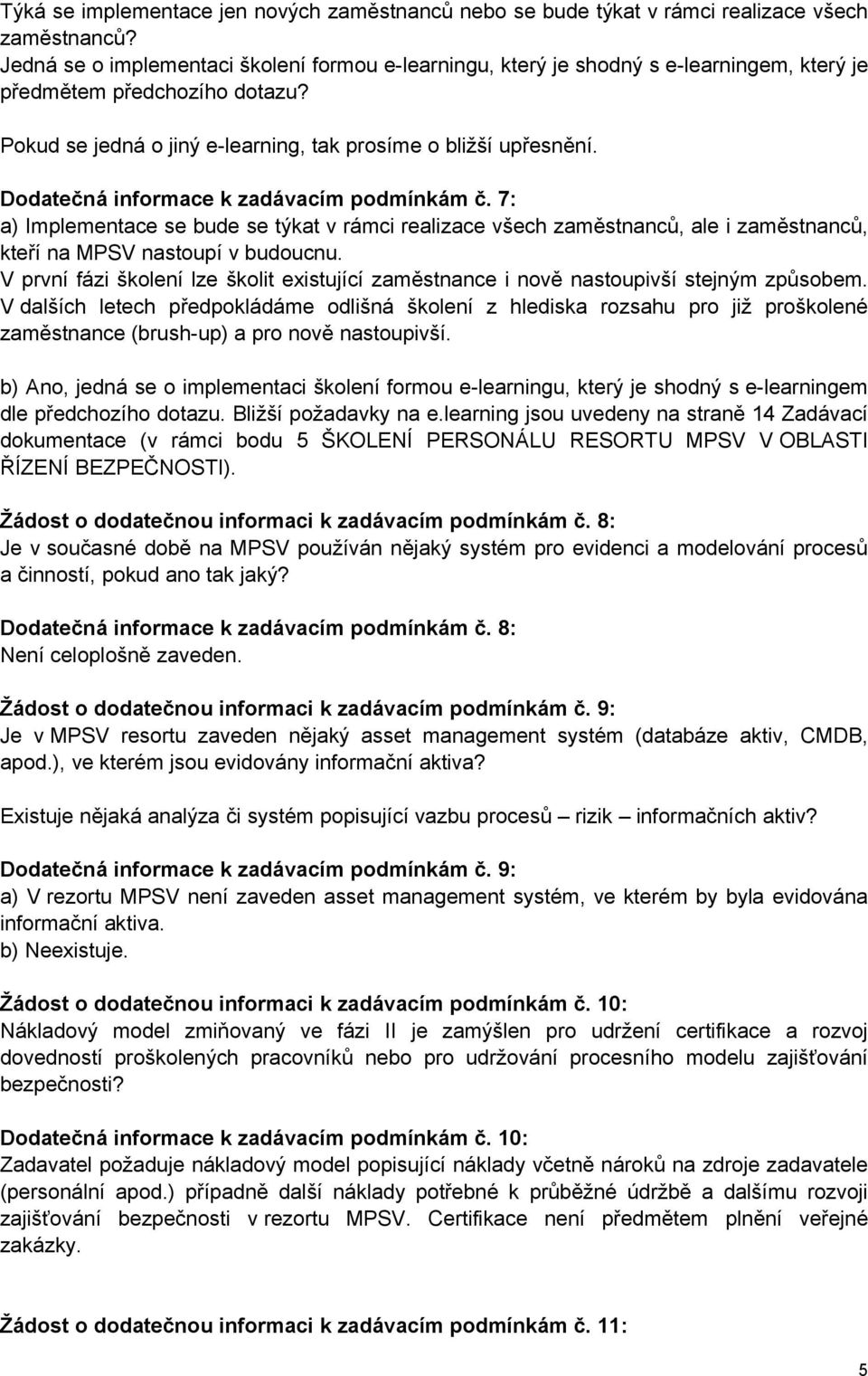 Týká se implementace jen nových zaměstnanců nebo se bude týkat v rámci realizace všech zaměstnanců?
Jedná se o implementaci školení formou e-learningu, který je shodný s e-learningem, který je předmětem předchozího dotazu?

Pokud se jedná o jiný e-learning, tak prosíme o bližší upřesnění.

Dodatečná informace k zadávacím podmínkám č. 7:
a) Implementace se bude se týkat v rámci realizace všech zaměstnanců, ale i zaměstnanců, kteří na MPSV nastoupí v budoucnu.
V první fázi školení lze školit existující zaměstnance i nově nastoupivší stejným způsobem.
V dalších letech předpokládáme odlišná školení z hlediska rozsahu pro již proškolené zaměstnance (brush-up) a pro nově nastoupivší.

b) Ano, jedná se o implementaci školení formou e-learningu, který je shodný s e-learningem dle předchozího dotazu. Bližší požadavky na e.learning jsou uvedeny na straně 14 Zadávací dokumentace (v rámci bodu 5 ŠKOLENÍ PERSONÁLU RESORTU MPSV V OBLASTI ŘÍZENÍ BEZPEČNOSTI).

Žádost o dodatečnou informaci k zadávacím podmínkám č. 8:
Je v současné době na MPSV používán nějaký systém pro evidenci a modelování procesů a činností, pokud ano tak jaký?

Dodatečná informace k zadávacím podmínkám č. 8:
Není celoplošně zaveden.

Žádost o dodatečnou informaci k zadávacím podmínkám č. 9:
Je v MPSV resortu zaveden nějaký asset management systém (databáze aktiv, CMDB, apod.), ve kterém jsou evidovány informační aktiva?

Existuje nějaká analýza či systém popisující vazbu procesů – rizik – informačních aktiv?

Dodatečná informace k zadávacím podmínkám č. 9:
a) V rezortu MPSV není zaveden asset management systém, ve kterém by byla evidována informační aktiva.
b) Neexistuje.

Žádost o dodatečnou informaci k zadávacím podmínkám č. 10:
Nákladový model zmiňovaný ve fázi II je zamýšlen pro udržení certifikace a rozvoj dovedností proškolených pracovníků nebo pro udržování procesního modelu zajišťování bezpečnosti?

Dodatečná informace k zadávacím podmínkám č. 10:
Zadavatel požaduje nákladový model popisující náklady včetně nároků na zdroje zadavatele (personální apod.) případně další náklady potřebné k průběžné údržbě a dalšímu rozvoji zajišťování bezpečnosti v rezortu MPSV. Certifikace není předmětem plnění veřejné zakázky.

Žádost o dodatečnou informaci k zadávacím podmínkám č. 11:

5